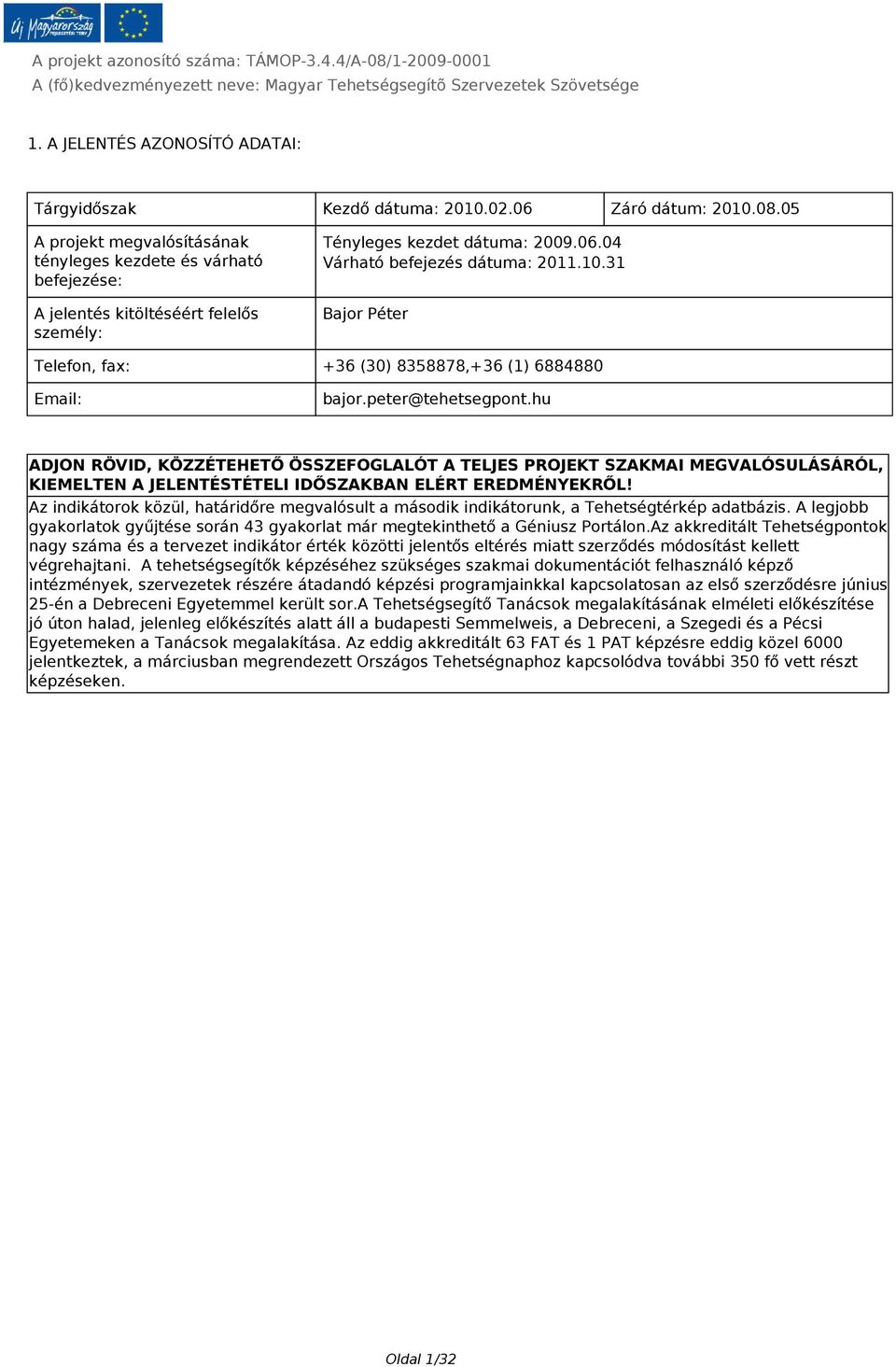 Új Magyarország

A projekt azonosító száma: TÁMOP-3.4.4/A-08/1-2009-0001
A (fő)kedvezményezett neve: Magyar Tehetségsegítő Szervezetek Szövetsége

1. A JELENTÉS AZONOSÍTÓ ADATAI:

| Tárgyidőszak | Kezdő dátuma: 2010.02.06 | Záró dátum: 2010.08.05 |
|---|---|---|
| A projekt megvalósításának tényleges kezdete és várható befejezése: | Tényleges kezdet dátuma: 2009.06.04 Várható befejezés dátuma: 2011.10.31 | |
| A jelentés kitöltéséért felelős személy: | Bajor Péter | |
| Telefon, fax: | +36 (30) 8358878,+36 (1) 6884880 | |
| Email: | bajor.peter@tehetsegpont.hu | |

ADJON RÖVID, KÖZZÉTEHETŐ ÖSSZEFOGLALÓT A TELJES PROJEKT SZAKMAI MEGVALÓSULÁSÁRÓL, KIEMELTEN A JELENTÉSTÉTELI IDŐSZAKBAN ELÉRT EREDMÉNYEKRŐL!
Az indikátorok közül, határidőre megvalósult a második indikátorunk, a Tehetségtérkép adatbázis. A legjobb gyakorlatok gyűjtése során 43 gyakorlat már megtekinthető a Géniusz Portálon.Az akkreditált Tehetségpontok nagy száma és a tervezet indikátor érték közötti jelentős eltérés miatt szerződés módosítást kellett végrehajtani. A tehetségsegítők képzéséhez szükséges szakmai dokumentációt felhasználó képző intézmények, szervezetek részére átadandó képzési programjainkkal kapcsolatosan az első szerződésre június 25-én a Debreceni Egyetemmel került sor.A Tehetségsegítő Tanácsok megalakításának elméleti előkészítése jó úton halad, jelenleg előkészítés alatt áll a budapesti Semmelweis, a Debreceni, a Szegedi és a Pécsi Egyetemeken a Tanácsok megalakítása. Az eddig akkreditált 63 FAT és 1 PAT képzésre eddig közel 6000 jelentkeztek, a márciusban megrendezett Országos Tehetségnaphoz kapcsolódva további 350 fő vett részt képzéseken.

Oldal 1/32